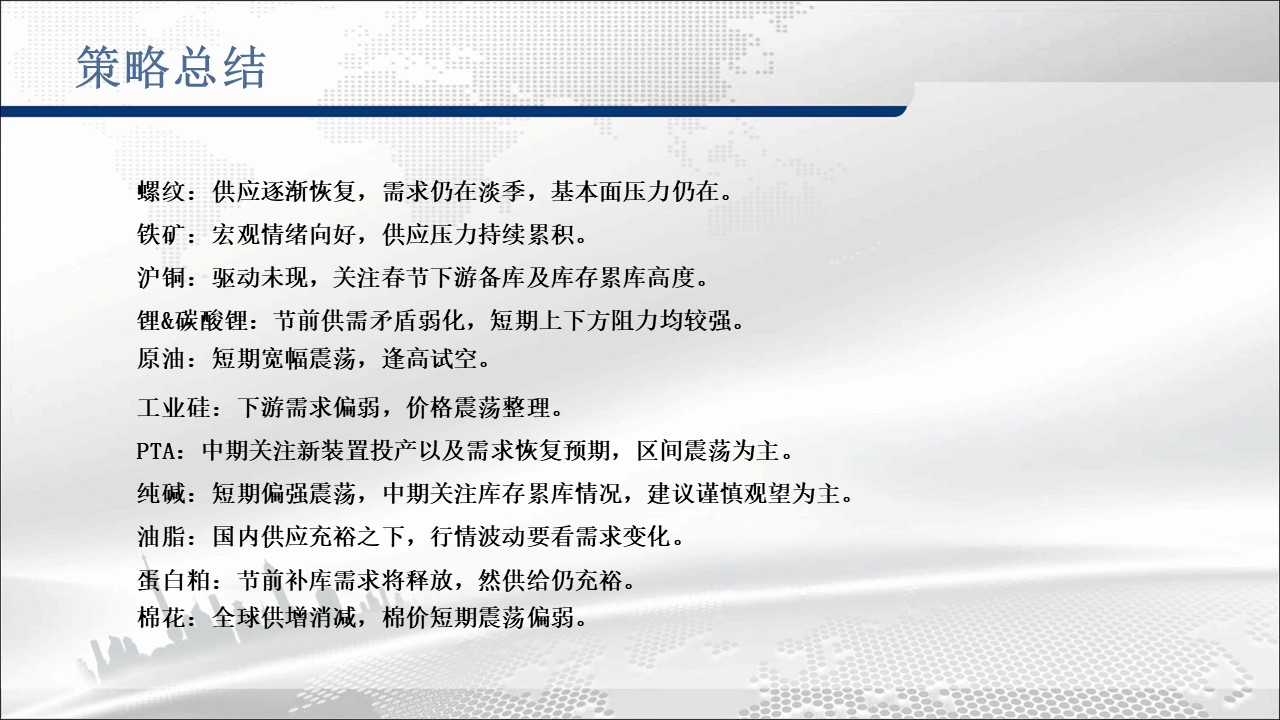 策略总结

螺纹：供应逐渐恢复，需求仍在淡季，基本面压力仍在。

铁矿：宏观情绪向好，供应压力持续累积。

沪铜：驱动未现，关注春节下游备库及库存累库高度。

锂&碳酸锂：节前供需矛盾弱化，短期上下方阻力均较强。

原油：短期宽幅震荡，逢高试空。

工业硅：下游需求偏弱，价格震荡整理。

PTA：中期关注新装置投产以及需求恢复预期，区间震荡为主。

纯碱：短期偏强震荡，中期关注库存累库情况，建议谨慎观望为主。

油脂：国内供应充裕之下，行情波动要看需求变化。

蛋白粕：节前补库需求将释放，然供给仍充裕。

棉花：全球供增消减，棉价短期震荡偏弱。